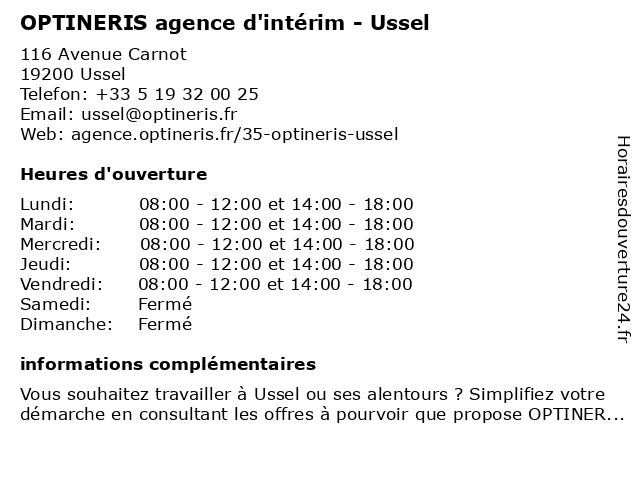 OPTINERIS agence d'intérim - Ussel

116 Avenue Carnot
19200 Ussel
Telefon: +33 5 19 32 00 25
Email: ussel@optineris.fr
Web: agence.optineris.fr/35-optineris-ussel

Heures d'ouverture

| | |
|---|---|
| Lundi: | 08:00 - 12:00 et 14:00 - 18:00 |
| Mardi: | 08:00 - 12:00 et 14:00 - 18:00 |
| Mercredi: | 08:00 - 12:00 et 14:00 - 18:00 |
| Jeudi: | 08:00 - 12:00 et 14:00 - 18:00 |
| Vendredi: | 08:00 - 12:00 et 14:00 - 18:00 |
| Samedi: | Fermé |
| Dimanche: | Fermé |

informations complémentaires

Vous souhaitez travailler à Ussel ou ses alentours ? Simplifiez votre démarche en consultant les offres à pourvoir que propose OPTINER...

Horairesdouverture24.fr